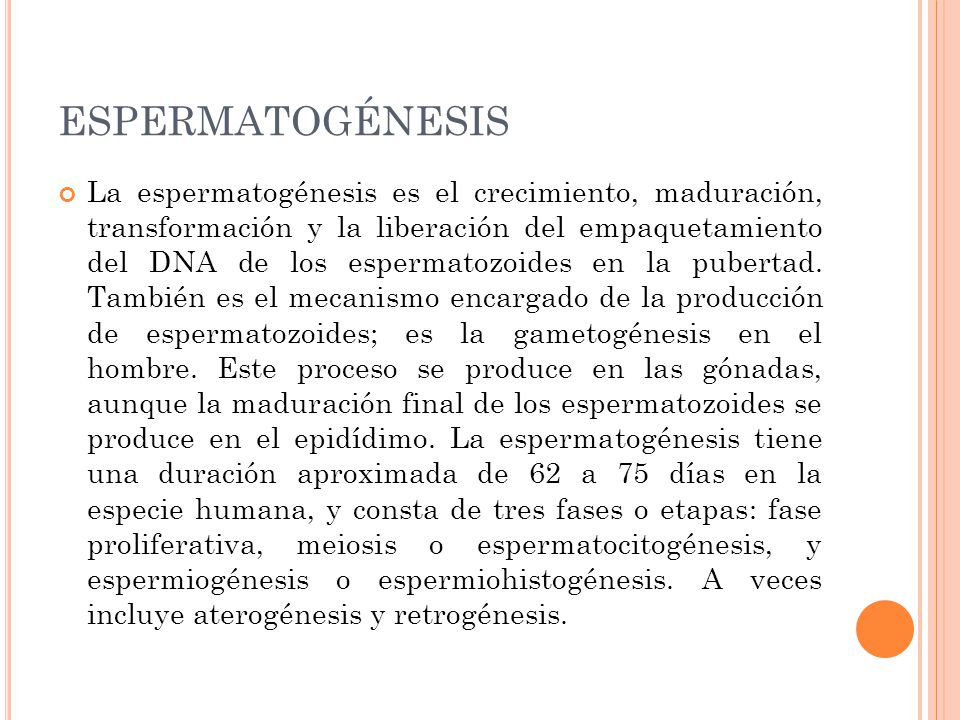 ESPERMATOGÉNESIS

La espermatogénesis es el crecimiento, maduración, transformación y la liberación del empaquetamiento del DNA de los espermatozoides en la pubertad. También es el mecanismo encargado de la producción de espermatozoides; es la gametogénesis en el hombre. Este proceso se produce en las gónadas, aunque la maduración final de los espermatozoides se produce en el epidídimo. La espermatogénesis tiene una duración aproximada de 62 a 75 días en la especie humana, y consta de tres fases o etapas: fase proliferativa, meiosis o espermatocitogénesis, y espermiogénesis o espermiohistogénesis. A veces incluye aterogénesis y retrogénesis.